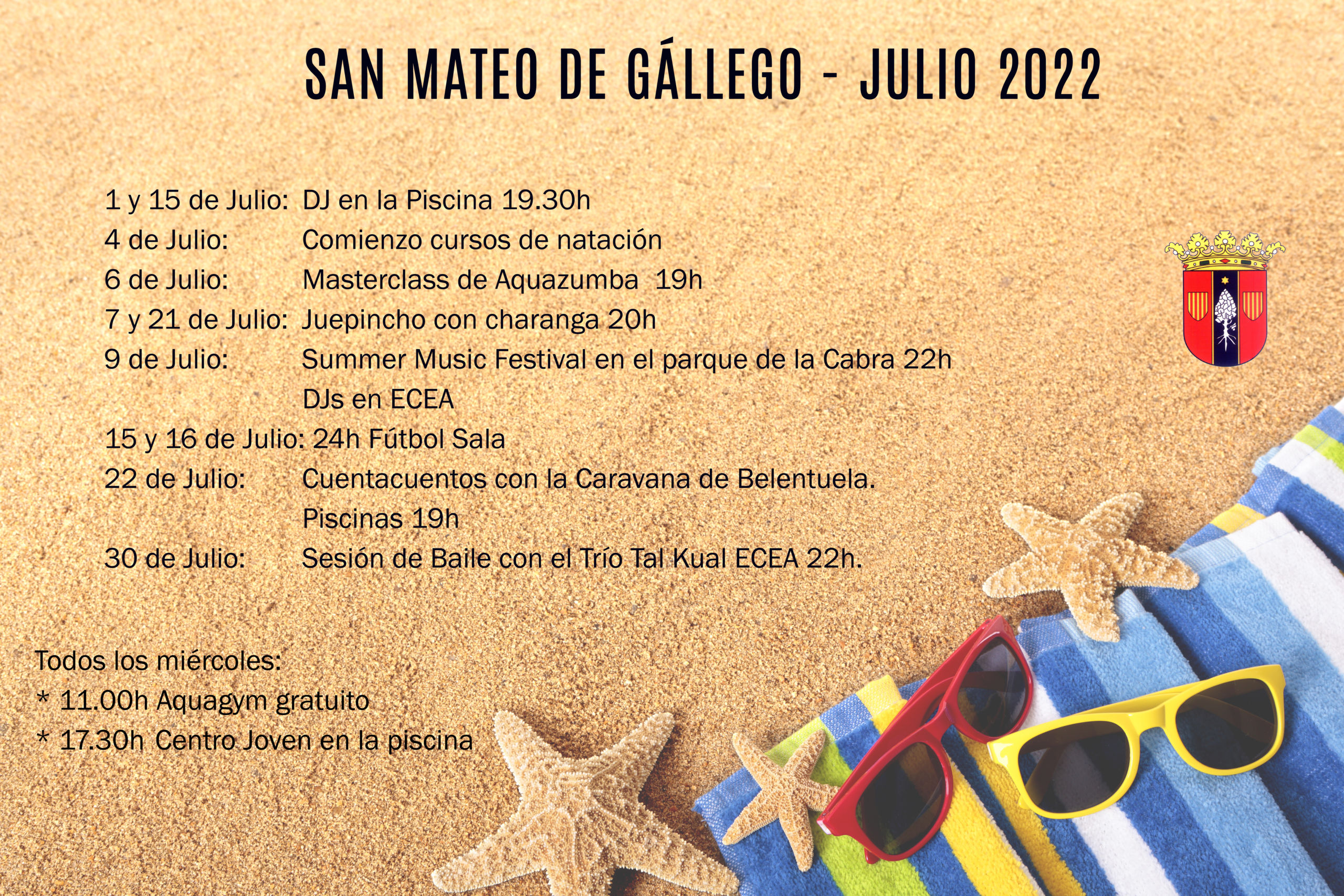 SAN MATEO DE GÁLLEGO - JULIO 2022

1 y 15 de Julio: DJ en la Piscina 19.30h
4 de Julio: Comienzo cursos de natación
6 de Julio: Masterclass de Aquazumba 19h
7 y 21 de Julio: Juepincho con charanga 20h
9 de Julio: Summer Music Festival en el parque de la Cabra 22h
DJs en ECEA
15 y 16 de Julio: 24h Fútbol Sala
22 de Julio: Cuentacuentos con la Caravana de Belentuela.
Piscinas 19h
30 de Julio: Sesión de Baile con el Trío Tal Kual ECEA 22h.

Todos los miércoles:
* 11.00h Aquagym gratuito
* 17.30h Centro Joven en la piscina